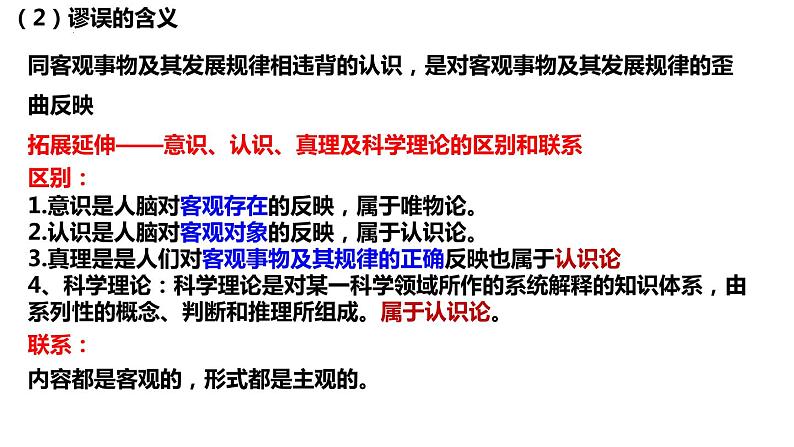 （2）谬误的含义

同客观事物及其发展规律相违背的认识，是对客观事物及其发展规律的歪曲反映

拓展延伸——意识、认识、真理及科学理论的区别和联系

区别：

1.意识是人脑对客观存在的反映，属于唯物论。
2.认识是人脑对客观对象的反映，属于认识论。
3.真理是是人们对客观事物及其规律的正确反映也属于认识论
4、科学理论：科学理论是对某一科学领域所作的系统解释的知识体系，由系列性的概念、判断和推理所组成。属于认识论。

联系：

内容都是客观的，形式都是主观的。